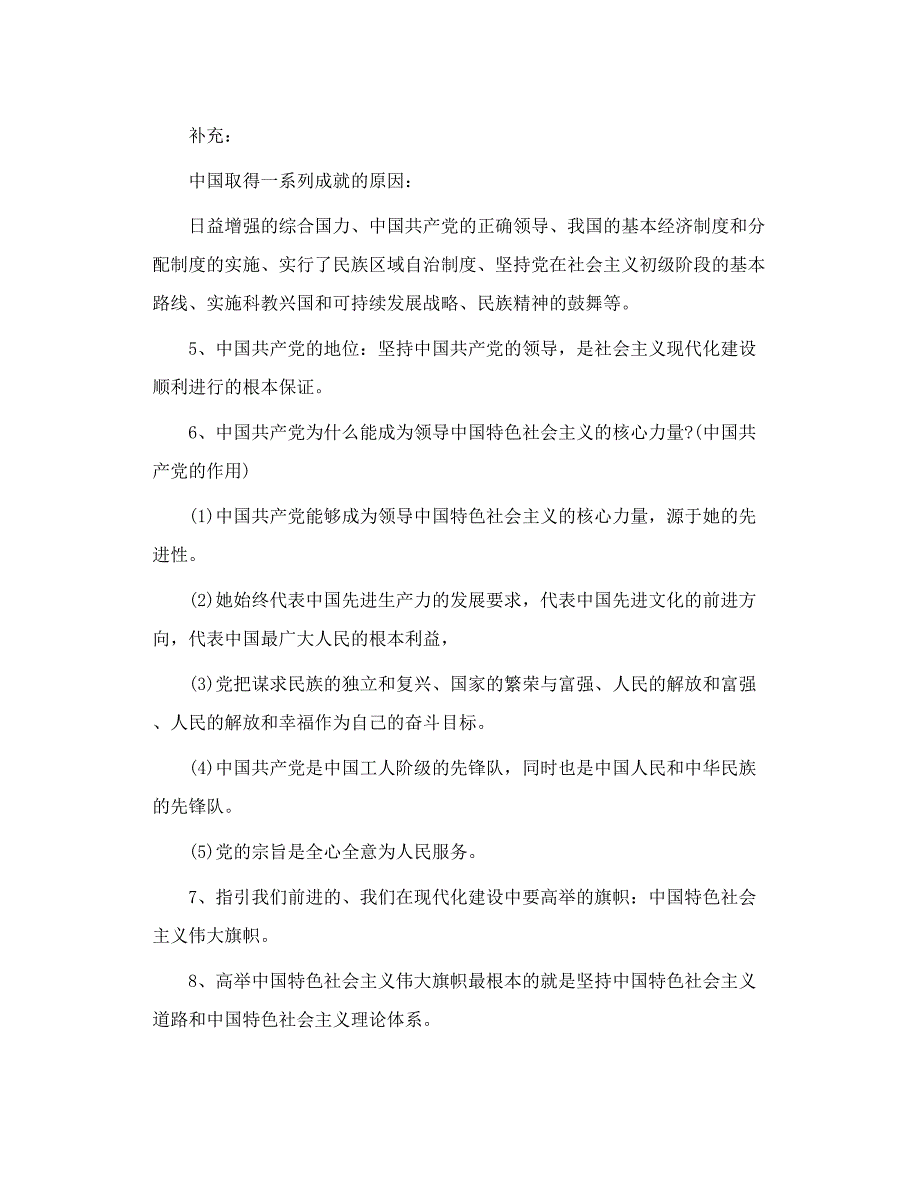 补充：

中国取得一系列成就的原因：

日益增强的综合国力、中国共产党的正确领导、我国的基本经济制度和分配制度的实施、实行了民族区域自治制度、坚持党在社会主义初级阶段的基本路线、实施科教兴国和可持续发展战略、民族精神的鼓舞等。

5、中国共产党的地位：坚持中国共产党的领导，是社会主义现代化建设顺利进行的根本保证。

6、中国共产党为什么能成为领导中国特色社会主义的核心力量?(中国共产党的作用)

(1)中国共产党能够成为领导中国特色社会主义的核心力量，源于她的先进性。

(2)她始终代表中国先进生产力的发展要求，代表中国先进文化的前进方向，代表中国最广大人民的根本利益，

(3)党把谋求民族的独立和复兴、国家的繁荣与富强、人民的解放和富强、人民的解放和幸福作为自己的奋斗目标。

(4)中国共产党是中国工人阶级的先锋队，同时也是中国人民和中华民族的先锋队。

(5)党的宗旨是全心全意为人民服务。

7、指引我们前进的、我们在现代化建设中要高举的旗帜：中国特色社会主义伟大旗帜。

8、高举中国特色社会主义伟大旗帜最根本的就是坚持中国特色社会主义道路和中国特色社会主义理论体系。